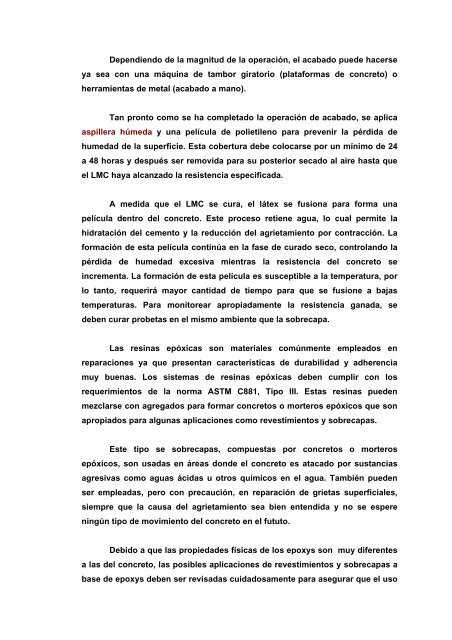 Dependiendo de la magnitud de la operación, el acabado puede hacerse ya sea con una máquina de tambor giratorio (plataformas de concreto) o herramientas de metal (acabado a mano).

Tan pronto como se ha completado la operación de acabado, se aplica aspillera húmeda y una película de polietileno para prevenir la pérdida de humedad de la superficie. Esta cobertura debe colocarse por un mínimo de 24 a 48 horas y después ser removida para su posterior secado al aire hasta que el LMC haya alcanzado la resistencia especificada.

A medida que el LMC se cura, el látex se fusiona para forma una película dentro del concreto. Este proceso retiene agua, lo cual permite la hidratación del cemento y la reducción del agrietamiento por contracción. La formación de esta película continúa en la fase de curado seco, controlando la pérdida de humedad excesiva mientras la resistencia del concreto se incrementa. La formación de esta película es susceptible a la temperatura, por lo tanto, requerirá mayor cantidad de tiempo para que se fusione a bajas temperaturas. Para monitorear apropiadamente la resistencia ganada, se deben curar probetas en el mismo ambiente que la sobrecapa.

Las resinas epóxicas son materiales comúnmente empleados en reparaciones ya que presentan características de durabilidad y adherencia muy buenas. Los sistemas de resinas epóxicas deben cumplir con los requerimientos de la norma ASTM C881, Tipo III. Estas resinas pueden mezclarse con agregados para formar concretos o morteros epóxicos que son apropiados para algunas aplicaciones como revestimientos y sobrecapas.

Este tipo se sobrecapas, compuestas por concretos o morteros epóxicos, son usadas en áreas donde el concreto es atacado por sustancias agresivas como aguas ácidas u otros químicos en el agua. También pueden ser empleadas, pero con precaución, en reparación de grietas superficiales, siempre que la causa del agrietamiento sea bien entendida y no se espere ningún tipo de movimiento del concreto en el fututo.

Debido a que las propiedades físicas de los epoxys son muy diferentes a las del concreto, las posibles aplicaciones de revestimientos y sobrecapas a base de epoxys deben ser revisadas cuidadosamente para asegurar que el uso